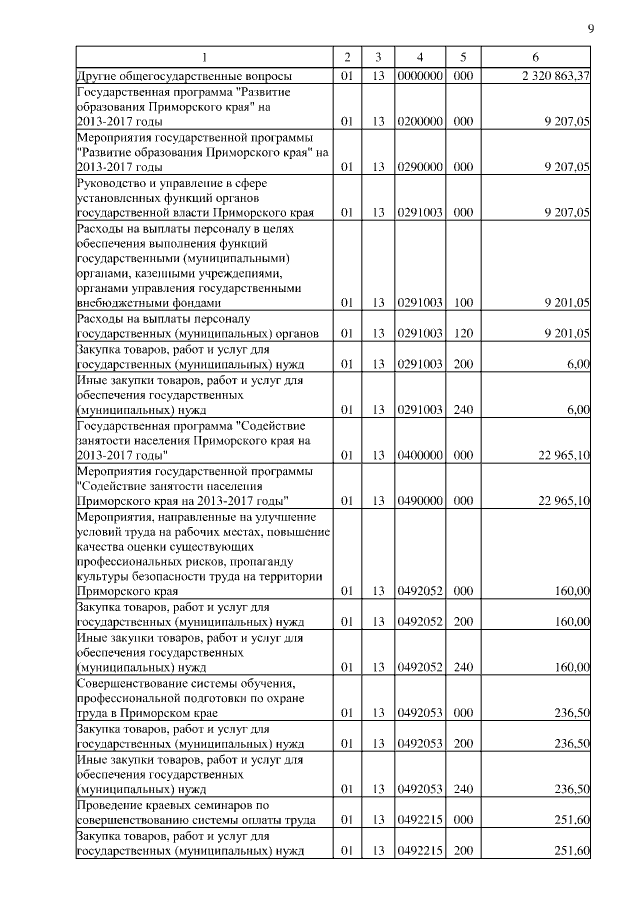 9

| 1 | 2 | 3 | 4 | 5 | 6 |
|---|---|---|---|---|---|
| Другие общегосударственные вопросы | 01 | 13 | 0000000 | 000 | 2 320 863,37 |
| Государственная программа "Развитие образования Приморского края" на 2013-2017 годы | 01 | 13 | 0200000 | 000 | 9 207,05 |
| Мероприятия государственной программы "Развитие образования Приморского края" на 2013-2017 годы | 01 | 13 | 0290000 | 000 | 9 207,05 |
| Руководство и управление в сфере установленных функций органов государственной власти Приморского края | 01 | 13 | 0291003 | 000 | 9 207,05 |
| Расходы на выплаты персоналу в целях обеспечения выполнения функций государственными (муниципальными) органами, казенными учреждениями, органами управления государственными внебюджетными фондами | 01 | 13 | 0291003 | 100 | 9 201,05 |
| Расходы на выплаты персоналу государственных (муниципальных) органов | 01 | 13 | 0291003 | 120 | 9 201,05 |
| Закупка товаров, работ и услуг для государственных (муниципальных) нужд | 01 | 13 | 0291003 | 200 | 6,00 |
| Иные закупки товаров, работ и услуг для обеспечения государственных (муниципальных) нужд | 01 | 13 | 0291003 | 240 | 6,00 |
| Государственная программа "Содействие занятости населения Приморского края на 2013-2017 годы" | 01 | 13 | 0400000 | 000 | 22 965,10 |
| Мероприятия государственной программы "Содействие занятости населения Приморского края на 2013-2017 годы" | 01 | 13 | 0490000 | 000 | 22 965,10 |
| Мероприятия, направленные на улучшение условий труда на рабочих местах, повышение качества оценки существующих профессиональных рисков, пропаганду культуры безопасности труда на территории Приморского края | 01 | 13 | 0492052 | 000 | 160,00 |
| Закупка товаров, работ и услуг для государственных (муниципальных) нужд | 01 | 13 | 0492052 | 200 | 160,00 |
| Иные закупки товаров, работ и услуг для обеспечения государственных (муниципальных) нужд | 01 | 13 | 0492052 | 240 | 160,00 |
| Совершенствование системы обучения, профессиональной подготовки по охране труда в Приморском крае | 01 | 13 | 0492053 | 000 | 236,50 |
| Закупка товаров, работ и услуг для государственных (муниципальных) нужд | 01 | 13 | 0492053 | 200 | 236,50 |
| Иные закупки товаров, работ и услуг для обеспечения государственных (муниципальных) нужд | 01 | 13 | 0492053 | 240 | 236,50 |
| Проведение краевых семинаров по совершенствованию системы оплаты труда | 01 | 13 | 0492215 | 000 | 251,60 |
| Закупка товаров, работ и услуг для государственных (муниципальных) нужд | 01 | 13 | 0492215 | 200 | 251,60 |